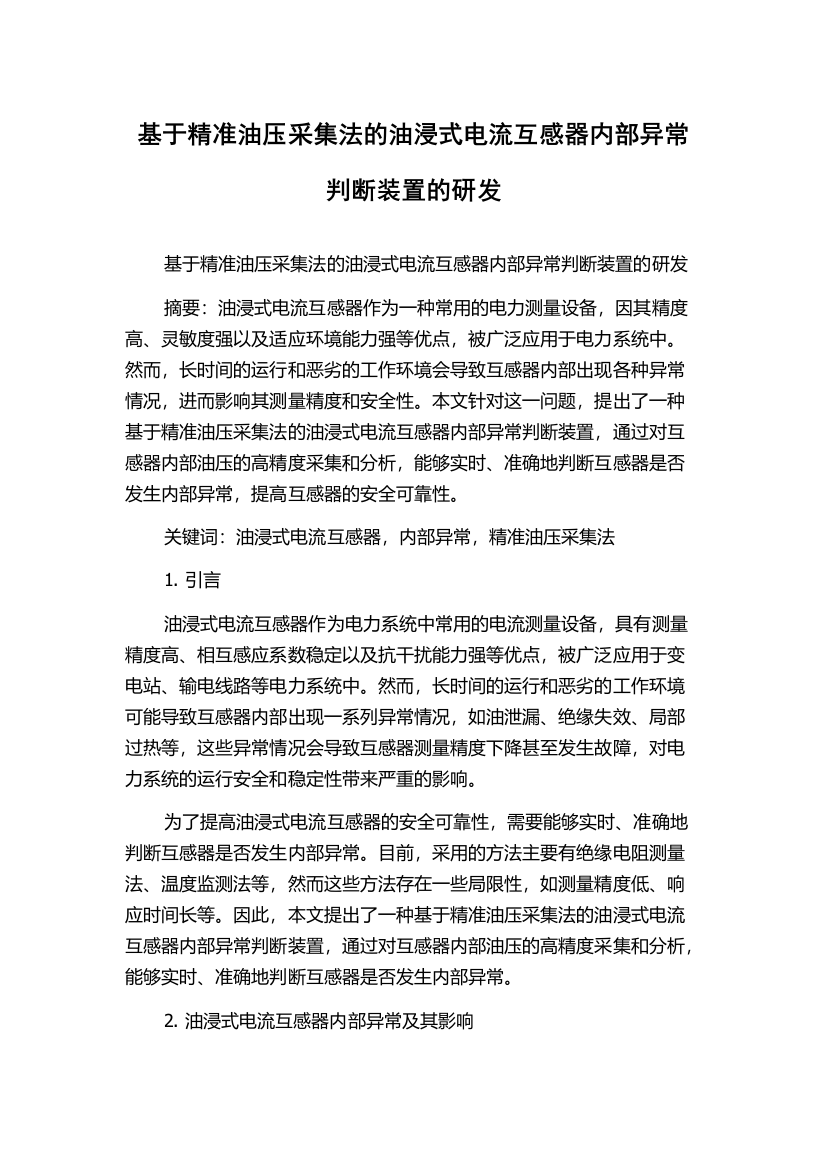 基于精准油压采集法的油浸式电流互感器内部异常判断装置的研发

基于精准油压采集法的油浸式电流互感器内部异常判断装置的研发

摘要：油浸式电流互感器作为一种常用的电力测量设备，因其精度高、灵敏度强以及适应环境能力强等优点，被广泛应用于电力系统中。然而，长时间的运行和恶劣的工作环境会导致互感器内部出现各种异常情况，进而影响其测量精度和安全性。本文针对这一问题，提出了一种基于精准油压采集法的油浸式电流互感器内部异常判断装置，通过对互感器内部油压的高精度采集和分析，能够实时、准确地判断互感器是否发生内部异常，提高互感器的安全可靠性。

关键词：油浸式电流互感器，内部异常，精准油压采集法

1. 引言

油浸式电流互感器作为电力系统中常用的电流测量设备，具有测量精度高、相互感应系数稳定以及抗干扰能力强等优点，被广泛应用于变电站、输电线路等电力系统中。然而，长时间的运行和恶劣的工作环境可能导致互感器内部出现一系列异常情况，如油泄漏、绝缘失效、局部过热等，这些异常情况会导致互感器测量精度下降甚至发生故障，对电力系统的运行安全和稳定性带来严重的影响。

为了提高油浸式电流互感器的安全可靠性，需要能够实时、准确地判断互感器是否发生内部异常。目前，采用的方法主要有绝缘电阻测量法、温度监测法等，然而这些方法存在一些局限性，如测量精度低、响应时间长等。因此，本文提出了一种基于精准油压采集法的油浸式电流互感器内部异常判断装置，通过对互感器内部油压的高精度采集和分析，能够实时、准确地判断互感器是否发生内部异常。

2. 油浸式电流互感器内部异常及其影响